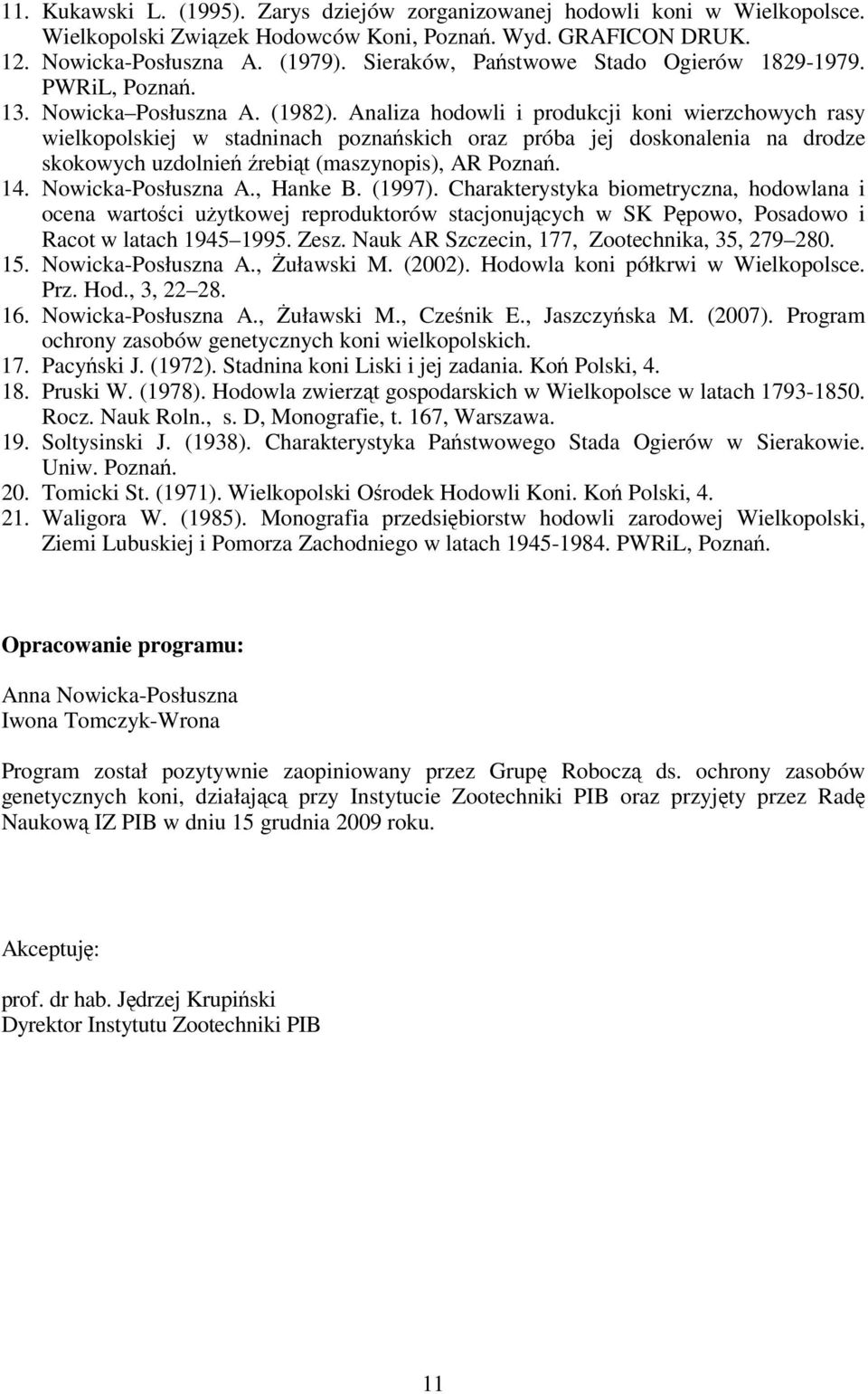 11. Kukawski L. (1995). Zarys dziejów zorganizowanej hodowli koni w Wielkopolsce. Wielkopolski Związek Hodowców Koni, Poznań. Wyd. GRAFICON DRUK.
12. Nowicka-Posłuszna A. (1979). Sieraków, Państwowe Stado Ogierów 1829-1979. PWRiL, Poznań.
13. Nowicka Posłuszna A. (1982). Analiza hodowli i produkcji koni wierzchowych rasy wielkopolskiej w stadninach poznańskich oraz próba jej doskonalenia na drodze skokowych uzdolnień źrebiąt (maszynopis), AR Poznań.
14. Nowicka-Posłuszna A., Hanke B. (1997). Charakterystyka biometryczna, hodowlana i ocena wartości użytkowej reproduktorów stacjonujących w SK Pępowo, Posadowo i Racot w latach 1945 1995. Zesz. Nauk AR Szczecin, 177, Zootechnika, 35, 279 280.
15. Nowicka-Posłuszna A., Żuławski M. (2002). Hodowla koni półkrwi w Wielkopolsce. Prz. Hod., 3, 22 28.
16. Nowicka-Posłuszna A., Żuławski M., Cześnik E., Jaszczyńska M. (2007). Program ochrony zasobów genetycznych koni wielkopolskich.
17. Pacyński J. (1972). Stadnina koni Liski i jej zadania. Koń Polski, 4.
18. Pruski W. (1978). Hodowla zwierząt gospodarskich w Wielkopolsce w latach 1793-1850. Rocz. Nauk Roln., s. D, Monografie, t. 167, Warszawa.
19. Soltysinski J. (1938). Charakterystyka Państwowego Stada Ogierów w Sierakowie. Uniw. Poznań.
20. Tomicki St. (1971). Wielkopolski Ośrodek Hodowli Koni. Koń Polski, 4.
21. Waligora W. (1985). Monografia przedsiębiorstw hodowli zarodowej Wielkopolski, Ziemi Lubuskiej i Pomorza Zachodniego w latach 1945-1984. PWRiL, Poznań.

Opracowanie programu:

Anna Nowicka-Posłuszna
Iwona Tomczyk-Wrona

Program został pozytywnie zaopiniowany przez Grupę Roboczą ds. ochrony zasobów genetycznych koni, działającą przy Instytucie Zootechniki PIB oraz przyjęty przez Radę Naukową IZ PIB w dniu 15 grudnia 2009 roku.

Akceptuję:

prof. dr hab. Jędrzej Krupiński
Dyrektor Instytutu Zootechniki PIB

11